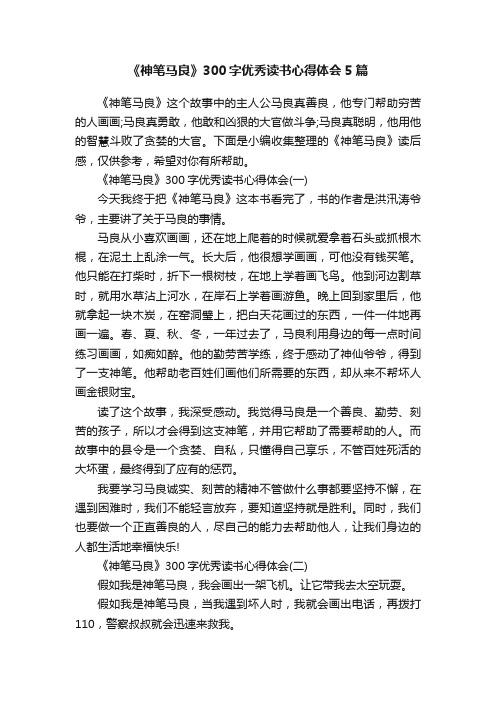 《神笔马良》300字优秀读书心得体会5篇

《神笔马良》这个故事中的主人公马良真善良，他专门帮助穷苦的人画画;马良真勇敢，他敢和凶狠的大官做斗争;马良真聪明，他用他的智慧斗败了贪婪的大官。下面是小编收集整理的《神笔马良》读后感，仅供参考，希望对你有所帮助。

《神笔马良》300字优秀读书心得体会(一)

今天我终于把《神笔马良》这本书看完了，书的作者是洪汛涛爷爷，主要讲了关于马良的事情。

马良从小喜欢画画，还在地上爬着的时候就爱拿着石头或抓根木棍，在泥土上乱涂一气。长大后，他很想学画画，可他没有钱买笔。他只能在打柴时，折下一根树枝，在地上学着画飞鸟。他到河边割草时，就用水草沾上河水，在岸石上学着画游鱼。晚上回到家里后，他就拿起一块木炭，在窑洞壁上，把白天花画过的东西，一件一件地再画一遍。春、夏、秋、冬，一年过去了，马良利用身边的每一点时间练习画画，如痴如醉。他的勤劳苦学练，终于感动了神仙爷爷，得到了一支神笔。他帮助老百姓们画他们所需要的东西，却从来不帮坏人画金银财宝。

读了这个故事，我深受感动。我觉得马良是一个善良、勤劳、刻苦的孩子，所以才会得到这支神笔，并用它帮助了需要帮助的人。而故事中的县令是一个贪婪、自私，只懂得自己享乐，不管百姓死活的大坏蛋，最终得到了应有的惩罚。

我要学习马良诚实、刻苦的精神不管做什么事都要坚持不懈，在遇到困难时，我们不能轻言放弃，要知道坚持就是胜利。同时，我们也要做一个正直善良的人，尽自己的能力去帮助他人，让我们身边的人都生活地幸福快乐!

《神笔马良》300字优秀读书心得体会(二)

假如我是神笔马良，我会画出一架飞机。让它带我去太空玩耍。

假如我是神笔马良，当我遇到坏人时，我就会画出电话，再拨打110，警察叔叔就会迅速来救我。